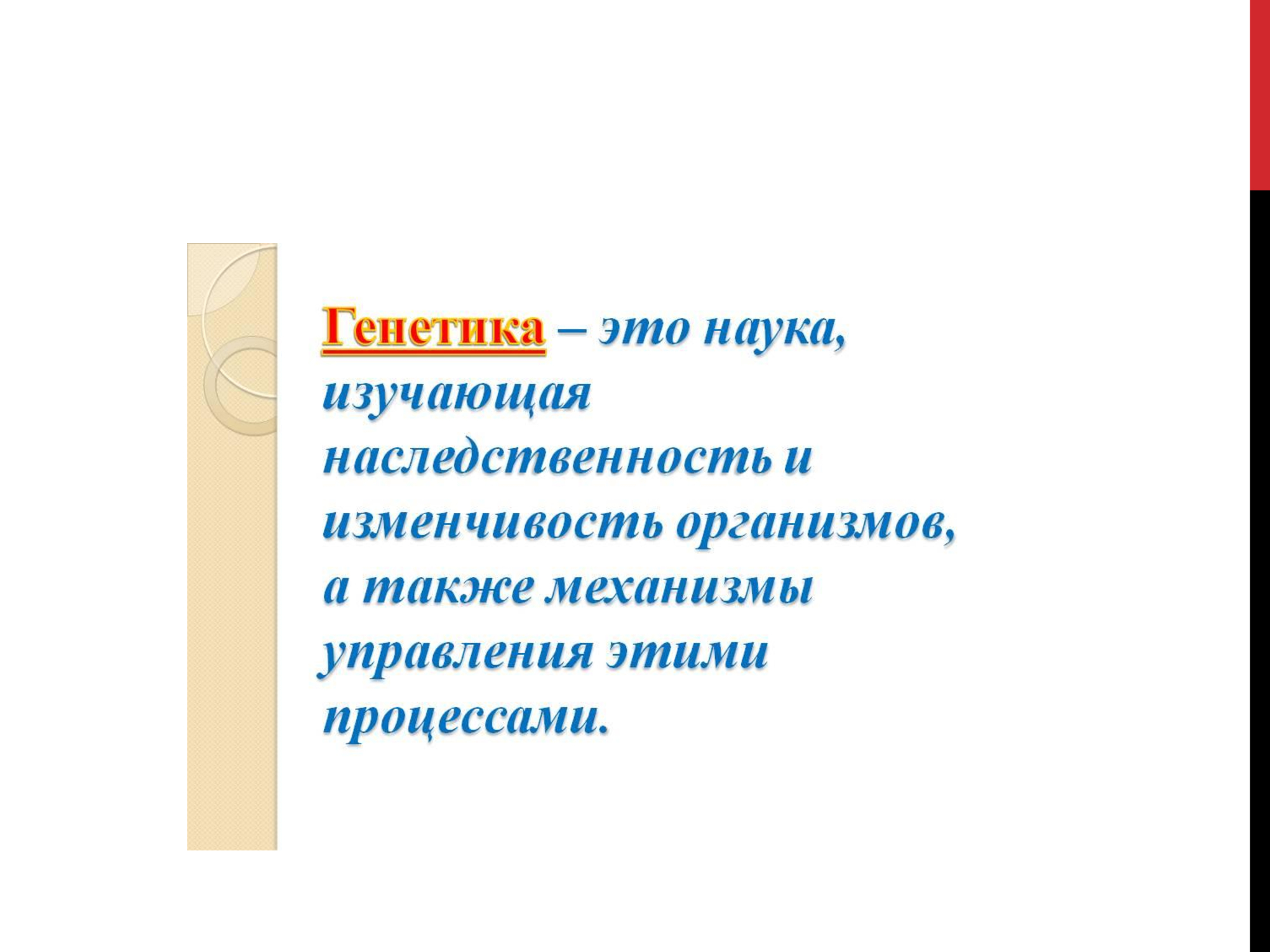 Генетика – это наука, изучающая наследственность и изменчивость организмов, а также механизмы управления этими процессами.